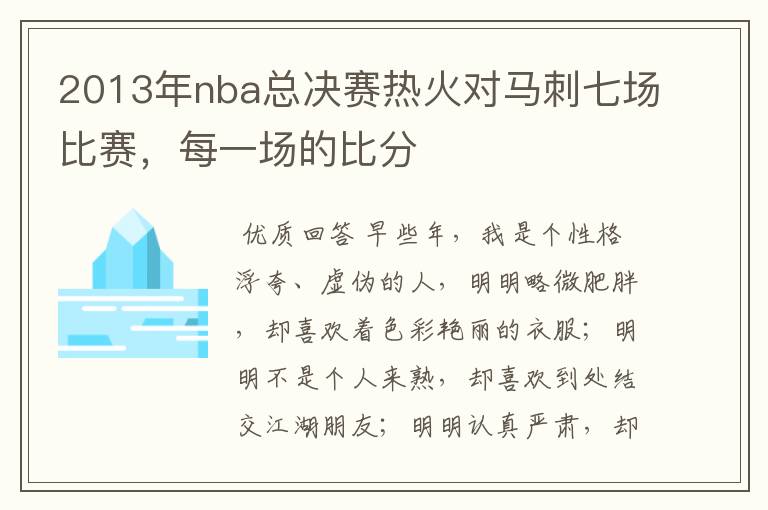 2013年nba总决赛热火对马刺七场比赛，每一场的比分

优质回答 早些年，我是个性格浮夸、虚伪的人，明明略微肥胖，却喜欢着色彩艳丽的衣服；明明不是个人来熟，却喜欢到处结交江湖朋友；明明认真严肃，却